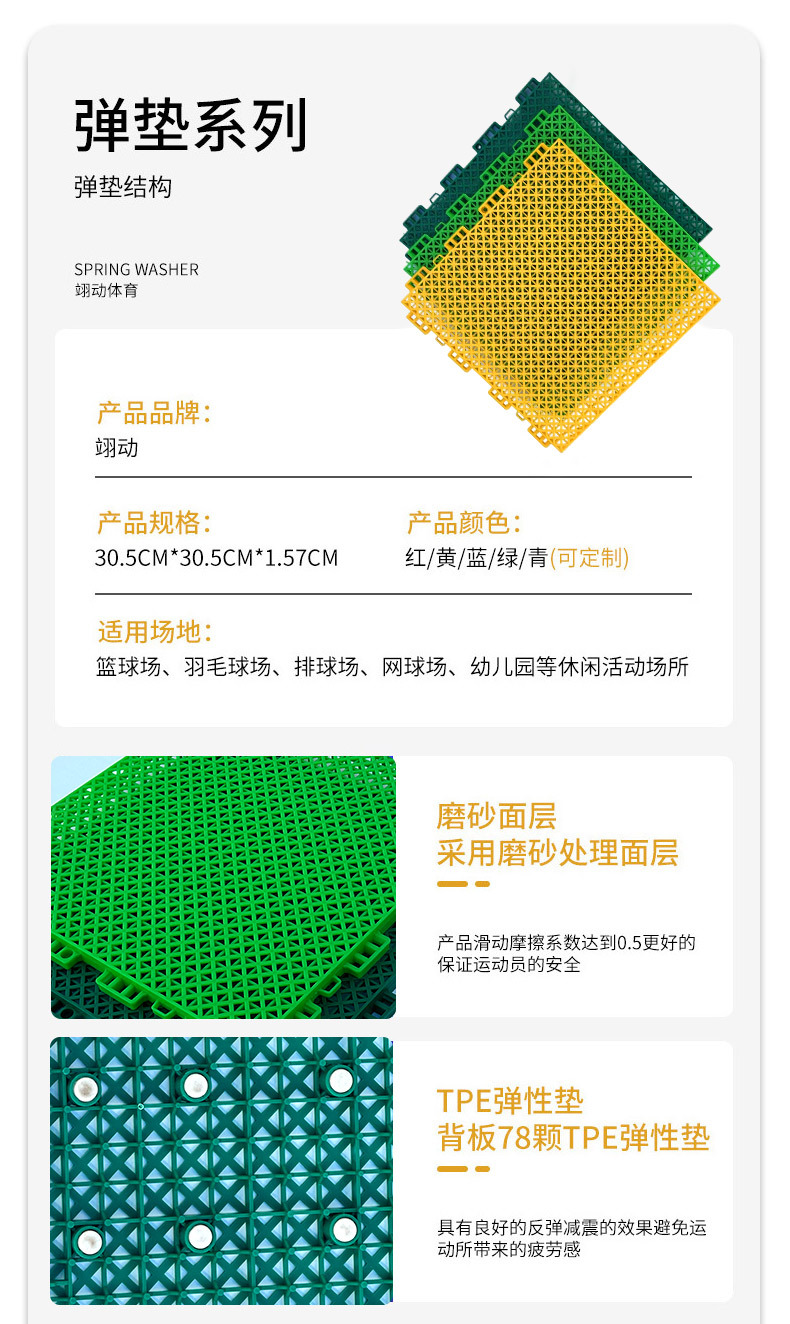 弹垫系列

弹垫结构

SPRING WASHER
翊动体育

产品品牌:
翊动

产品规格:
30.5CM*30.5CM*1.57CM

产品颜色:
红/黄/蓝/绿/青(可定制)

适用场地:
篮球场、羽毛球场、排球场、网球场、幼儿园等休闲活动场所

磨砂面层
采用磨砂处理面层

产品滑动摩擦系数达到0.5更好的保证运动员的安全

TPE弹性垫
背板78颗TPE弹性垫

具有良好的反弹减震的效果避免运动所带来的疲劳感